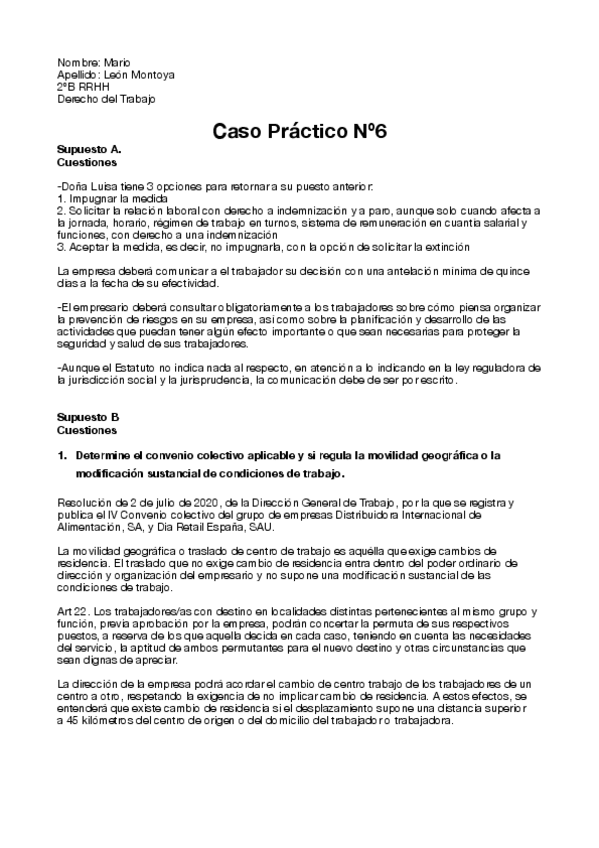 Nombre: Mario
Apellido: León Montoya
2ºB RRHH
Derecho del Trabajo

Caso Práctico Nº6

Supuesto A.
Cuestiones

-Doña Luisa tiene 3 opciones para retornar a su puesto anterior:
1. Impugnar la medida
2. Solicitar la relación laboral con derecho a indemnización y a paro, aunque solo cuando afecta a la jornada, horario, régimen de trabajo en turnos, sistema de remuneración en cuantía salarial y funciones, con derecho a una indemnización
3. Aceptar la medida, es decir, no impugnarla, con la opción de solicitar la extinción

La empresa deberá comunicar a el trabajador su decisión con una antelación mínima de quince días a la fecha de su efectividad.

-El empresario deberá consultar obligatoriamente a los trabajadores sobre cómo piensa organizar la prevención de riesgos en su empresa, así como sobre la planificación y desarrollo de las actividades que puedan tener algún efecto importante o que sean necesarias para proteger la seguridad y salud de sus trabajadores.

-Aunque el Estatuto no indica nada al respecto, en atención a lo indicando en la ley reguladora de la jurisdicción social y la jurisprudencia, la comunicación debe de ser por escrito.

Supuesto B
Cuestiones

1. Determine el convenio colectivo aplicable y si regula la movilidad geográfica o la modificación sustancial de condiciones de trabajo.

Resolución de 2 de julio de 2020, de la Dirección General de Trabajo, por la que se registra y publica el IV Convenio colectivo del grupo de empresas Distribuidora Internacional de Alimentación, SA, y Dia Retail España, SAU.

La movilidad geográfica o traslado de centro de trabajo es aquélla que exige cambios de residencia. El traslado que no exige cambio de residencia entra dentro del poder ordinario de dirección y organización del empresario y no supone una modificación sustancial de las condiciones de trabajo.

Art 22. Los trabajadores/as con destino en localidades distintas pertenecientes al mismo grupo y función, previa aprobación por la empresa, podrán concertar la permuta de sus respectivos puestos, a reserva de los que aquella decida en cada caso, teniendo en cuenta las necesidades del servicio, la aptitud de ambos permutantes para el nuevo destino y otras circunstancias que sean dignas de apreciar.

La dirección de la empresa podrá acordar el cambio de centro trabajo de los trabajadores de un centro a otro, respetando la exigencia de no implicar cambio de residencia. A estos efectos, se entenderá que existe cambio de residencia si el desplazamiento supone una distancia superior a 45 kilómetros del centro de origen o del domicilio del trabajador o trabajadora.